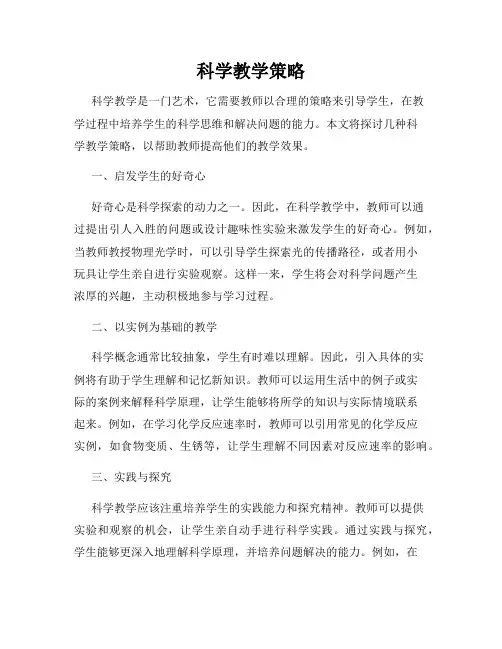 科学教学策略

科学教学是一门艺术，它需要教师以合理的策略来引导学生，在教学过程中培养学生的科学思维和解决问题的能力。本文将探讨几种科学教学策略，以帮助教师提高他们的教学效果。

一、启发学生的好奇心

好奇心是科学探索的动力之一。因此，在科学教学中，教师可以通过提出引人入胜的问题或设计趣味性实验来激发学生的好奇心。例如，当教师教授物理光学时，可以引导学生探索光的传播路径，或者用小玩具让学生亲自进行实验观察。这样一来，学生将会对科学问题产生浓厚的兴趣，主动积极地参与学习过程。

二、以实例为基础的教学

科学概念通常比较抽象，学生有时难以理解。因此，引入具体的实例将有助于学生理解和记忆新知识。教师可以运用生活中的例子或实际的案例来解释科学原理，让学生能够将所学的知识与实际情境联系起来。例如，在学习化学反应速率时，教师可以引用常见的化学反应实例，如食物变质、生锈等，让学生理解不同因素对反应速率的影响。

三、实践与探究

科学教学应该注重培养学生的实践能力和探究精神。教师可以提供实验和观察的机会，让学生亲自动手进行科学实践。通过实践与探究，学生能够更深入地理解科学原理，并培养问题解决的能力。例如，在